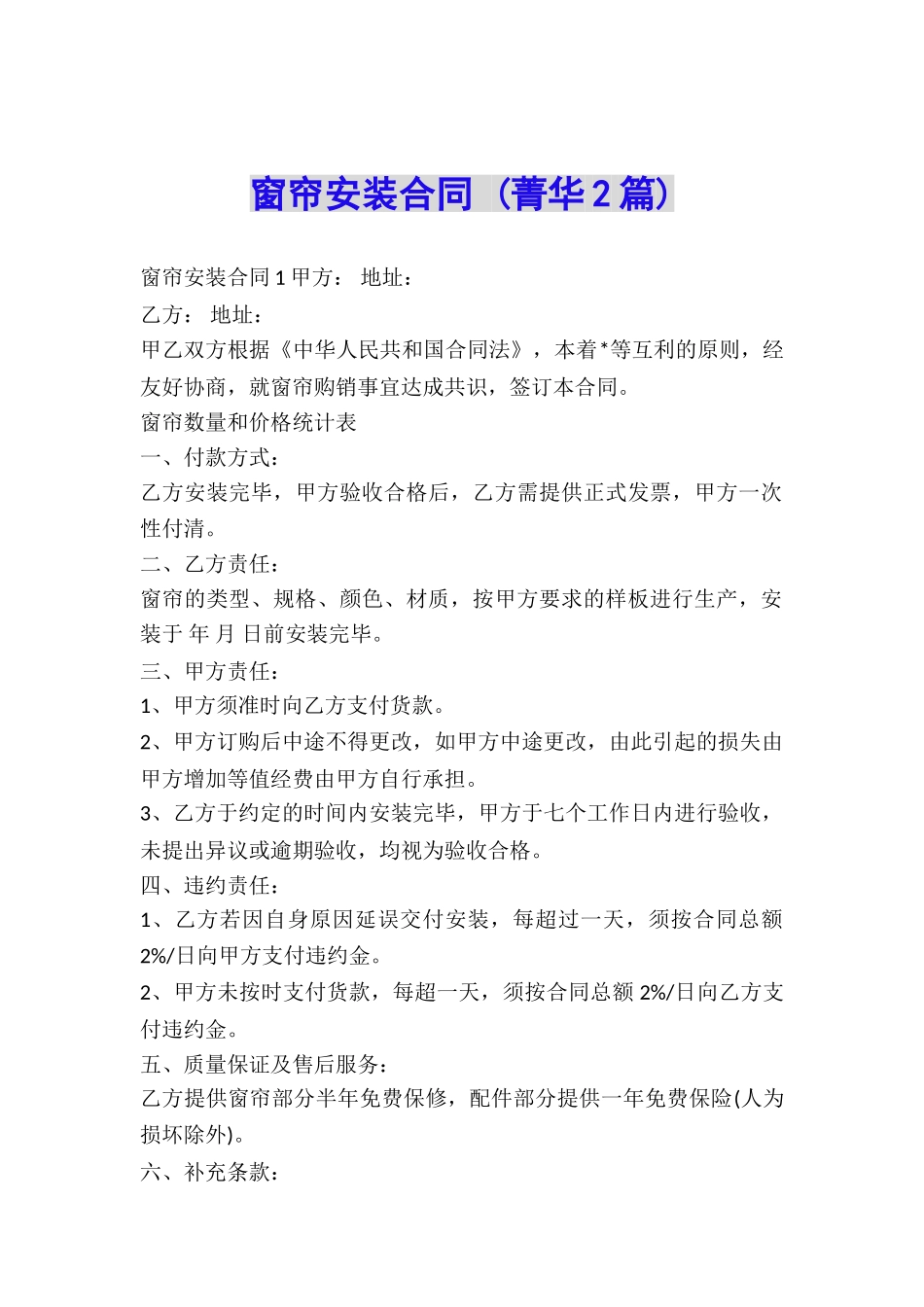 窗帘安装合同（菁华2篇）

窗帘安装合同1甲方： 地址：

乙方： 地址：

甲乙双方根据《中华人民共和国合同法》，本着*等互利的原则，经友好协商，就窗帘购销事宜达成共识，签订本合同。

窗帘数量和价格统计表

一、付款方式：

乙方安装完毕，甲方验收合格后，乙方需提供正式发票，甲方一次性付清。

二、乙方责任：

窗帘的类型、规格、颜色、材质，按甲方要求的样板进行生产，安装于 年 月 日前安装完毕。

三、甲方责任：

1、甲方须准时向乙方支付货款。

2、甲方订购后中途不得更改，如甲方中途更改，由此引起的损失由甲方增加等值经费由甲方自行承担。

3、乙方于约定的时间内安装完毕，甲方于七个工作日内进行验收，未提出异议或逾期验收，均视为验收合格。

四、违约责任：

1、乙方若因自身原因延误交付安装，每超过一天，须按合同总额2%/日向甲方支付违约金。

2、甲方未按时支付货款，每超一天，须按合同总额2%/日向乙方支付违约金。

五、质量保证及售后服务：

乙方提供窗帘部分半年免费保修，配件部分提供一年免费保险(人为损坏除外)。

六、补充条款：